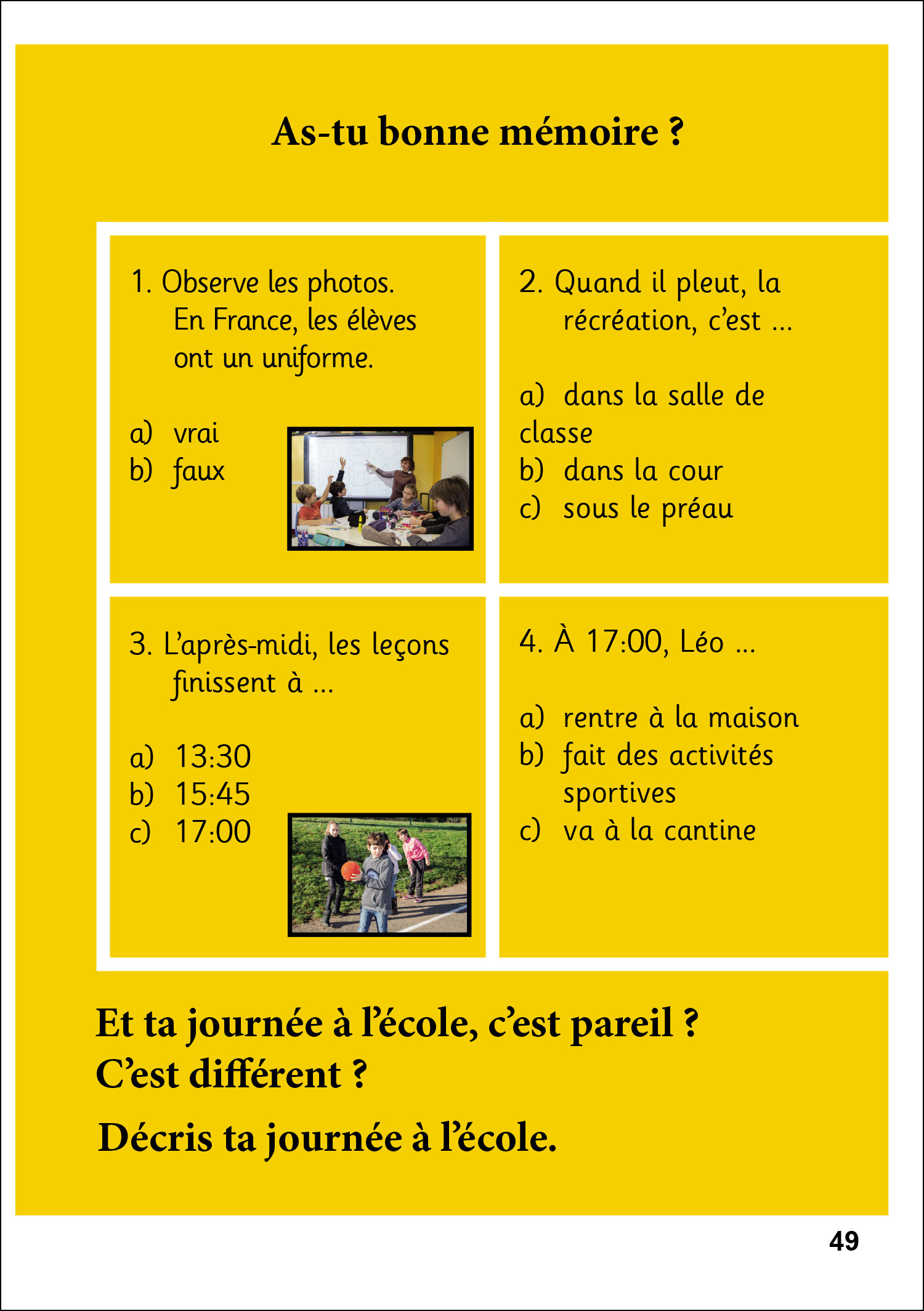 As-tu bonne mémoire ?

1. Observe les photos. En France, les élèves ont un uniforme.

a) vrai
b) faux

2. Quand il pleut, la récréation, c'est ...

a) dans la salle de classe
b) dans la cour
c) sous le préau

3. L'après-midi, les leçons finissent à ...

a) 13:30
b) 15:45
c) 17:00

4. À 17:00, Léo ...

a) rentre à la maison
b) fait des activités sportives
c) va à la cantine

Et ta journée à l'école, c'est pareil ? C'est différent ?

Décris ta journée à l'école.

49